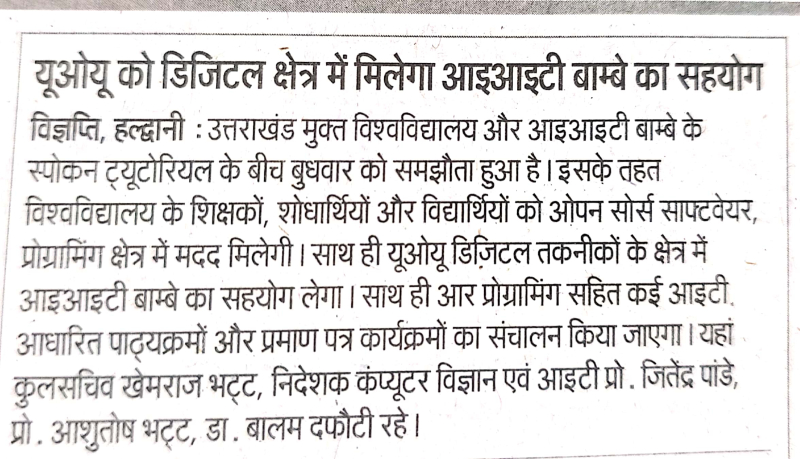 यूओयू को डिजिटल क्षेत्र में मिलेगा आइआइटी बाम्बे का सहयोग

विज्ञप्ति, हल्द्वानी : उत्तराखंड मुक्त विश्वविद्यालय और आइआइटी बाम्बे के स्पोकन ट्यूटोरियल के बीच बुधवार को समझौता हुआ है। इसके तहत विश्वविद्यालय के शिक्षकों, शोधार्थियों और विद्यार्थियों को ओपन सोर्स साफ्टवेयर, प्रोग्रामिंग क्षेत्र में मदद मिलेगी। साथ ही यूओयू डिजिटल तकनीकों के क्षेत्र में आइआइटी बाम्बे का सहयोग लेगा। साथ ही आर प्रोग्रामिंग सहित कई आइटी आधारित पाठ्यक्रमों और प्रमाण पत्र कार्यक्रमों का संचालन किया जाएगा। यहां कुलसचिव खेमराज भट्ट, निदेशक कंप्यूटर विज्ञान एवं आइटी प्रो. जितेंद्र पांडे, प्रो. आशुतोष भट्ट, डा. बालम दफौटी रहे।